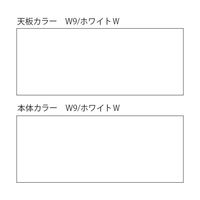 天板カラー　W9/ホワイトW

本体カラー　W9/ホワイトW